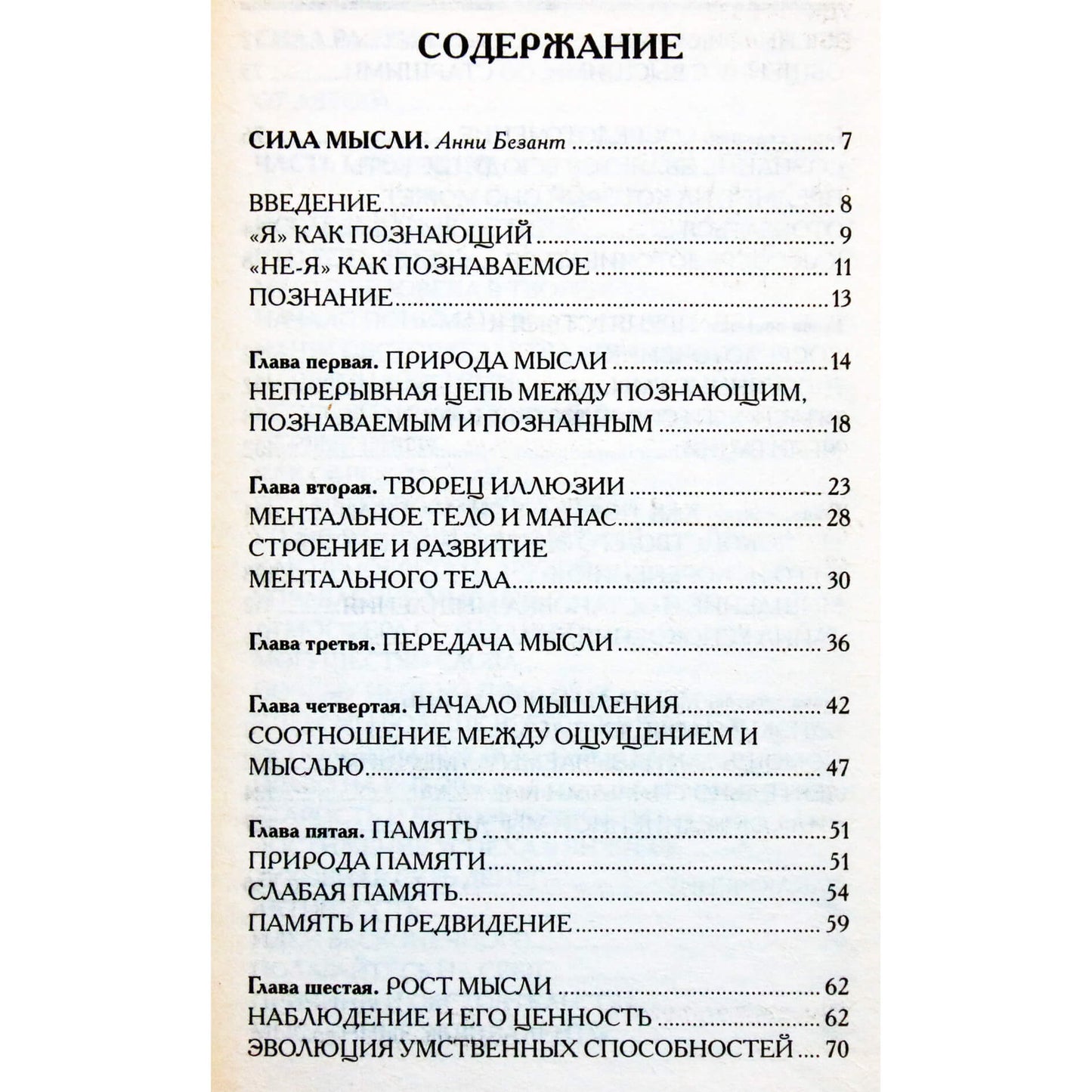 СОДЕРЖАНИЕ

СИЛА МЫСЛИ. Анни Безант 7

ВВЕДЕНИЕ 8
«Я» КАК ПОЗНАЮЩИЙ 9
«НЕ-Я» КАК ПОЗНАВАЕМОЕ 11
ПОЗНАНИЕ 13

Глава первая. ПРИРОДА МЫСЛИ 14
НЕПРЕРЫВНАЯ ЦЕПЬ МЕЖДУ ПОЗНАЮЩИМ, ПОЗНАВАЕМЫМ И ПОЗНАННЫМ 18

Глава вторая. ТВОРЕЦ ИЛЛЮЗИИ 23
МЕНТАЛЬНОЕ ТЕЛО И МАНАС 28
СТРОЕНИЕ И РАЗВИТИЕ МЕНТАЛЬНОГО ТЕЛА 30

Глава третья. ПЕРЕДАЧА МЫСЛИ 36

Глава четвертая. НАЧАЛО МЫШЛЕНИЯ 42
СООТНОШЕНИЕ МЕЖДУ ОЩУЩЕНИЕМ И МЫСЛЬЮ 47

Глава пятая. ПАМЯТЬ 51
ПРИРОДА ПАМЯТИ 51
СЛАБАЯ ПАМЯТЬ 54
ПАМЯТЬ И ПРЕДВИДЕНИЕ 59

Глава шестая. РОСТ МЫСЛИ 62
НАБЛЮДЕНИЕ И ЕГО ЦЕННОСТЬ 62
ЭВОЛЮЦИЯ УМСТВЕННЫХ СПОСОБНОСТЕЙ 70